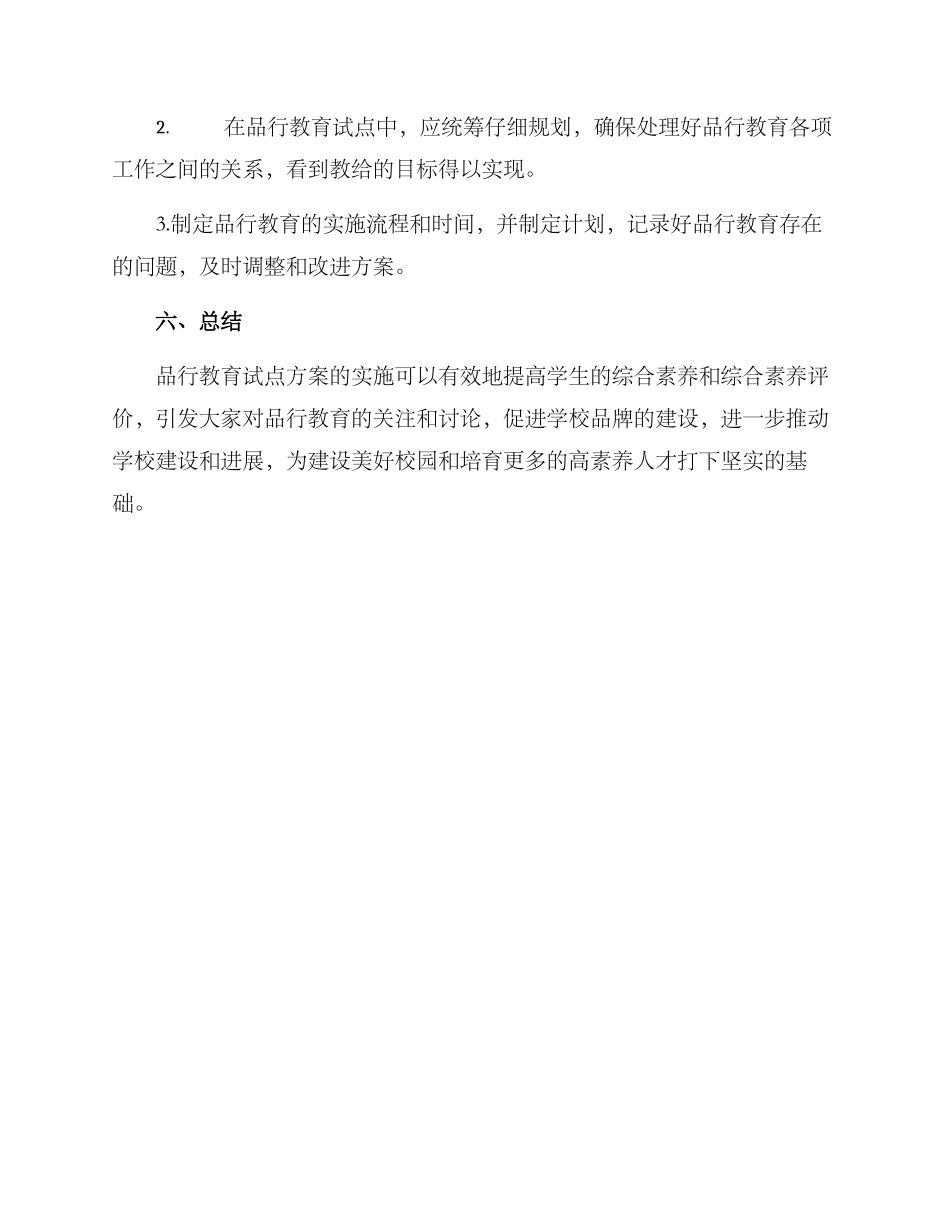 2. 在品行教育试点中，应统筹仔细规划，确保处理好品行教育各项工作之间的关系，看到教给的目标得以实现。

3.制定品行教育的实施流程和时间，并制定计划，记录好品行教育存在的问题，及时调整和改进方案。

六、总结

品行教育试点方案的实施可以有效地提高学生的综合素养和综合素养评价，引发大家对品行教育的关注和讨论，促进学校品牌的建设，进一步推动学校建设和进展，为建设美好校园和培育更多的高素养人才打下坚实的基础。